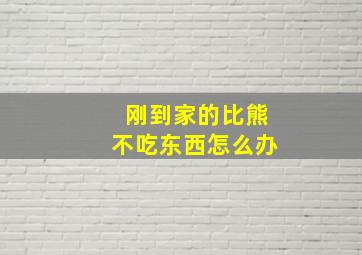 刚到家的比熊
不吃东西怎么办